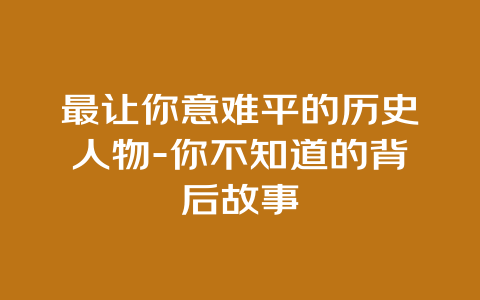 最让你意难平的历史人物-你不知道的背后故事